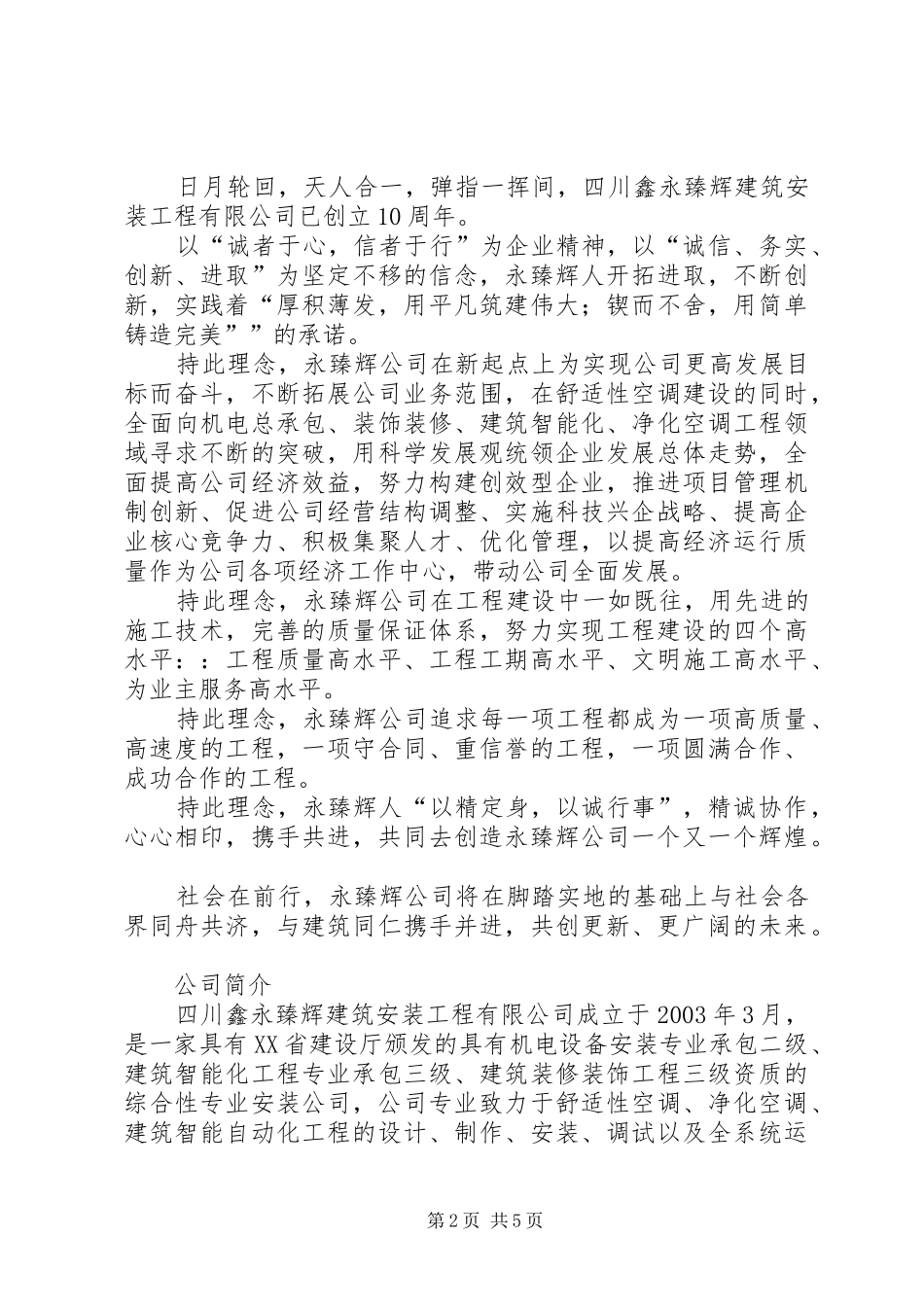 日月轮回，天人合一，弹指一挥间，四川鑫永臻辉建筑安装工程有限公司已创立10周年。

以“诚者于心，信者于行”为企业精神，以“诚信、务实、创新、进取”为坚定不移的信念，永臻辉人开拓进取，不断创新，实践着“厚积薄发，用平凡筑建伟大；锲而不舍，用简单铸造完美””的承诺。

持此理念，永臻辉公司在新起点上为实现公司更高发展目标而奋斗，不断拓展公司业务范围，在舒适性空调建设的同时，全面向机电总承包、装饰装修、建筑智能化、净化空调工程领域寻求不断的突破，用科学发展观统领企业发展总体走势，全面提高公司经济效益，努力构建创效型企业，推进项目管理机制创新、促进公司经营结构调整、实施科技兴企战略、提高企业核心竞争力、积极集聚人才、优化管理，以提高经济运行质量作为公司各项经济工作中心，带动公司全面发展。

持此理念，永臻辉公司在工程建设中一如既往，用先进的施工技术，完善的质量保证体系，努力实现工程建设的四个高水平：：工程质量高水平、工程工期高水平、文明施工高水平、为业主服务高水平。

持此理念，永臻辉公司追求每一项工程都成为一项高质量、高速度的工程，一项守合同、重信誉的工程，一项圆满合作、成功合作的工程。

持此理念，永臻辉人“以精定身，以诚行事”，精诚协作，心心相印，携手共进，共同去创造永臻辉公司一个又一个辉煌。

社会在前行，永臻辉公司将在脚踏实地的基础上与社会各界同舟共济，与建筑同仁携手并进，共创更新、更广阔的未来。

公司简介

四川鑫永臻辉建筑安装工程有限公司成立于2003年3月，是一家具有XX省建设厅颁发的具有机电设备安装专业承包二级、建筑智能化工程专业承包三级、建筑装修装饰工程三级资质的综合性专业安装公司，公司专业致力于舒适性空调、净化空调、建筑智能自动化工程的设计、制作、安装、调试以及全系统运

第2页 共5页